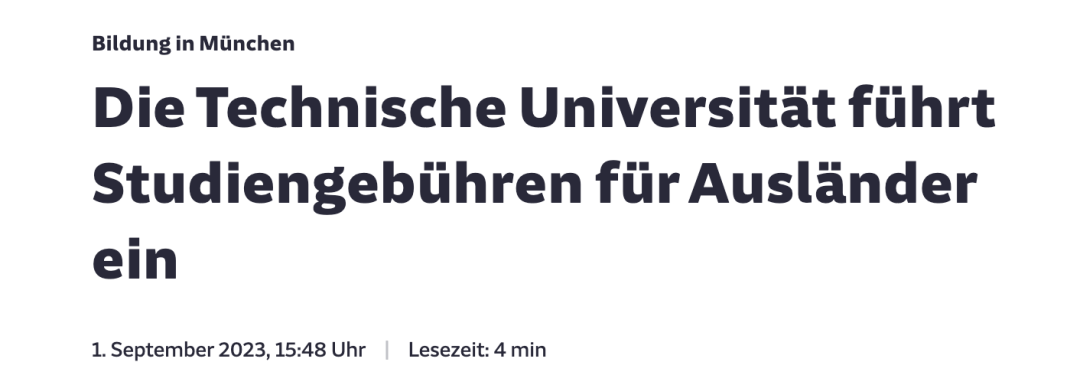 Bildung in München

Die Technische Universität führt Studiengebühren für Ausländer ein

1. September 2023, 15:48 Uhr | Lesezeit: 4 min